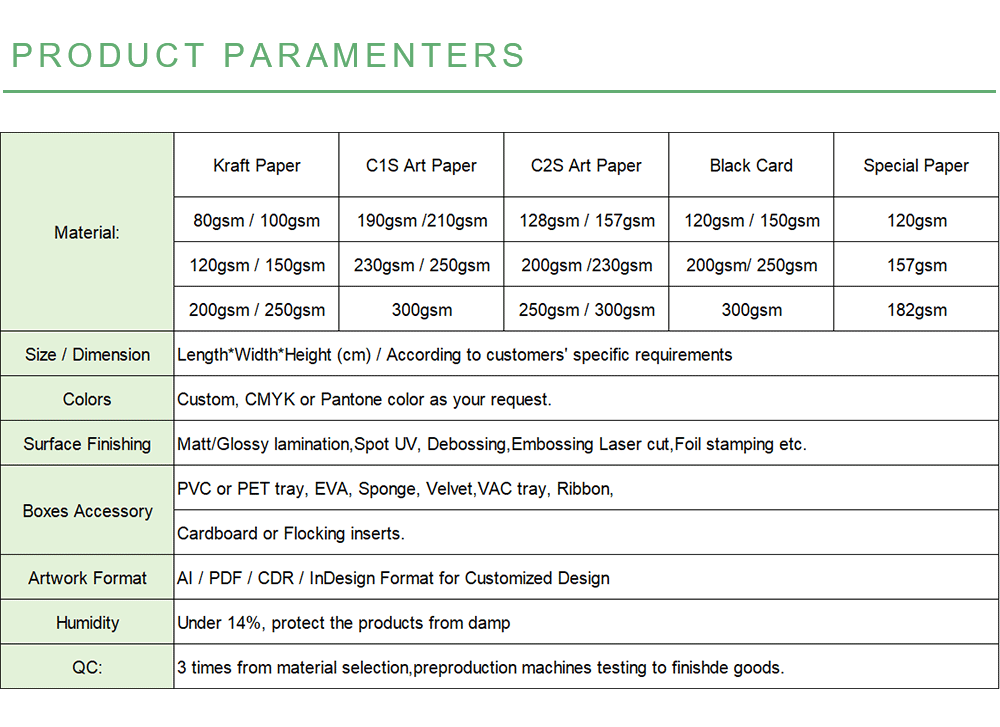 PRODUCT PARAMENTERS

| Material: | Kraft Paper | C1S Art Paper | C2S Art Paper | Black Card | Special Paper |
|---|---|---|---|---|---|
| | 80gsm / 100gsm | 190gsm /210gsm | 128gsm / 157gsm | 120gsm / 150gsm | 120gsm |
| | 120gsm / 150gsm | 230gsm / 250gsm | 200gsm /230gsm | 200gsm/ 250gsm | 157gsm |
| | 200gsm / 250gsm | 300gsm | 250gsm / 300gsm | 300gsm | 182gsm |
| Size / Dimension | Length*Width*Height (cm) / According to customers' specific requirements | | | | |
| Colors | Custom, CMYK or Pantone color as your request. | | | | |
| Surface Finishing | Matt/Glossy lamination,Spot UV, Debossing,Embossing Laser cut,Foil stamping etc. | | | | |
| Boxes Accessory | PVC or PET tray, EVA, Sponge, Velvet,VAC tray, Ribbon, | | | | |
| | Cardboard or Flocking inserts. | | | | |
| Artwork Format | AI / PDF / CDR / InDesign Format for Customized Design | | | | |
| Humidity | Under 14%, protect the products from damp | | | | |
| QC: | 3 times from material selection,preproduction machines testing to finishde goods. | | | | |